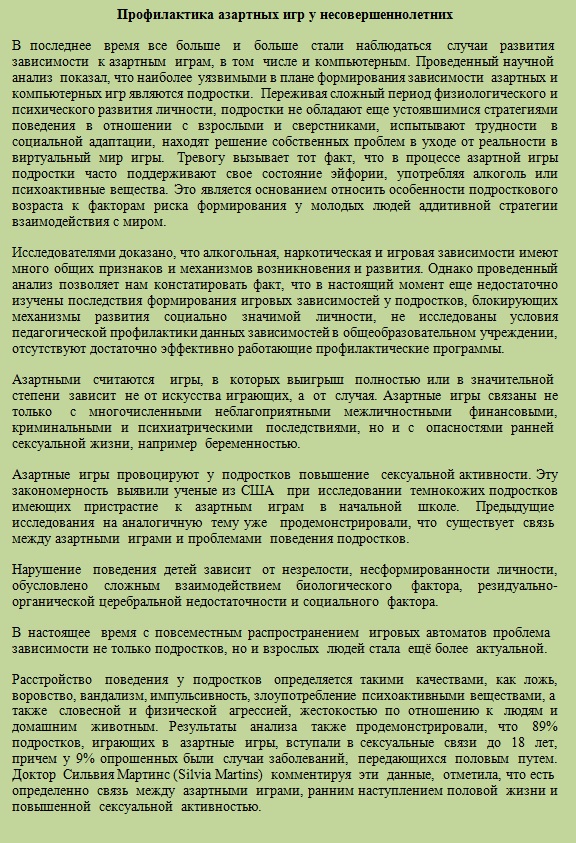 Профилактика азартных игр у несовершеннолетних

В последнее время все больше и больше стали наблюдаться случаи развития зависимости к азартным играм, в том числе и компьютерным. Проведенный научной анализ показал, что наиболее уязвимыми в плане формирования зависимости азартных и компьютерных игр являются подростки. Переживая сложный период физиологического и психического развития личности, подростки не обладают еще устоявшимися стратегиями поведения в отношении с взрослыми и сверстниками, испытывают трудности в социальной адаптации, находят решение собственных проблем в уходе от реальности в виртуальный мир игры. Тревогу вызывает тот факт, что в процессе азартной игры подростки часто поддерживают свое состояние эйфории, употребляя алкоголь или психоактивные вещества. Это является основанием относить особенности подросткового возраста к факторам риска формирования у молодых людей аддитивной стратегии взаимодействия с миром.

Исследователями доказано, что алкогольная, наркотическая и игровая зависимости имеют много общих признаков и механизмов возникновения и развития. Однако проведенный анализ позволяет нам констатировать факт, что в настоящий момент еще недостаточно изучены последствия формирования игровых зависимостей у подростков, блокирующих механизмы развития социально значимой личности, не исследованы условия педагогической профилактики данных зависимостей в общеобразовательном учреждении, отсутствуют достаточно эффективно работающие профилактические программы.

Азартными считаются игры, в которых выигрыш полностью или в значительной степени зависит не от искусства играющих, а от случая. Азартные игры связаны не только с многочисленными неблагоприятными межличностными финансовыми, криминальными и психиатрическими последствиями, но и с опасностями ранней сексуальной жизни, например беременностью.

Азартные игры провоцируют у подростков повышение сексуальной активности. Эту закономерность выявили ученые из США при исследовании темнокожих подростков имеющих пристрастие к азартным играм в начальной школе. Предыдущие исследования на аналогичную тему уже продемонстрировали, что существует связь между азартными играми и проблемами поведения подростков.

Нарушение поведения детей зависит от незрелости, несформированности личности, обусловлено сложным взаимодействием биологического фактора, резидуально-органической церебральной недостаточности и социального фактора.

В настоящее время с повсеместным распространением игровых автоматов проблема зависимости не только подростков, но и взрослых людей стала ещё более актуальной.

Расстройство поведения у подростков определяется такими качествами, как ложь, воровство, вандализм, импульсивность, злоупотребление психоактивными веществами, а также словесной и физической агрессией, жестокостью по отношению к людям и домашним животным. Результаты анализа также продемонстрировали, что 89% подростков, играющих в азартные игры, вступали в сексуальные связи до 18 лет, причем у 9% опрошенных были случаи заболеваний, передающихся половым путем. Доктор Сильвия Мартинс (Silvia Martins) комментируя эти данные, отметила, что есть определенно связь между азартными играми, ранним наступлением половой жизни и повышенной сексуальной активностью.